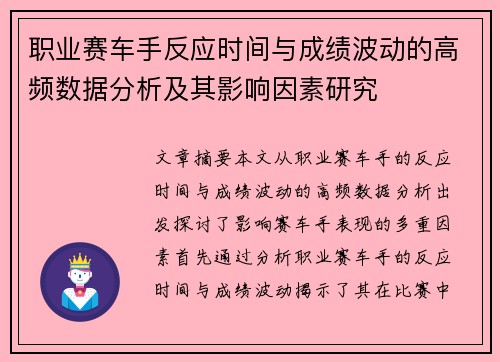 职业赛车手反应时间与成绩波动的高频数据分析及其影响因素研究

文章摘要本文从职业赛车手的反应时间与成绩波动的高频数据分析出发探讨了影响赛车手表现的多重因素首先通过分析职业赛车手的反应时间与成绩波动揭示了其在比赛中